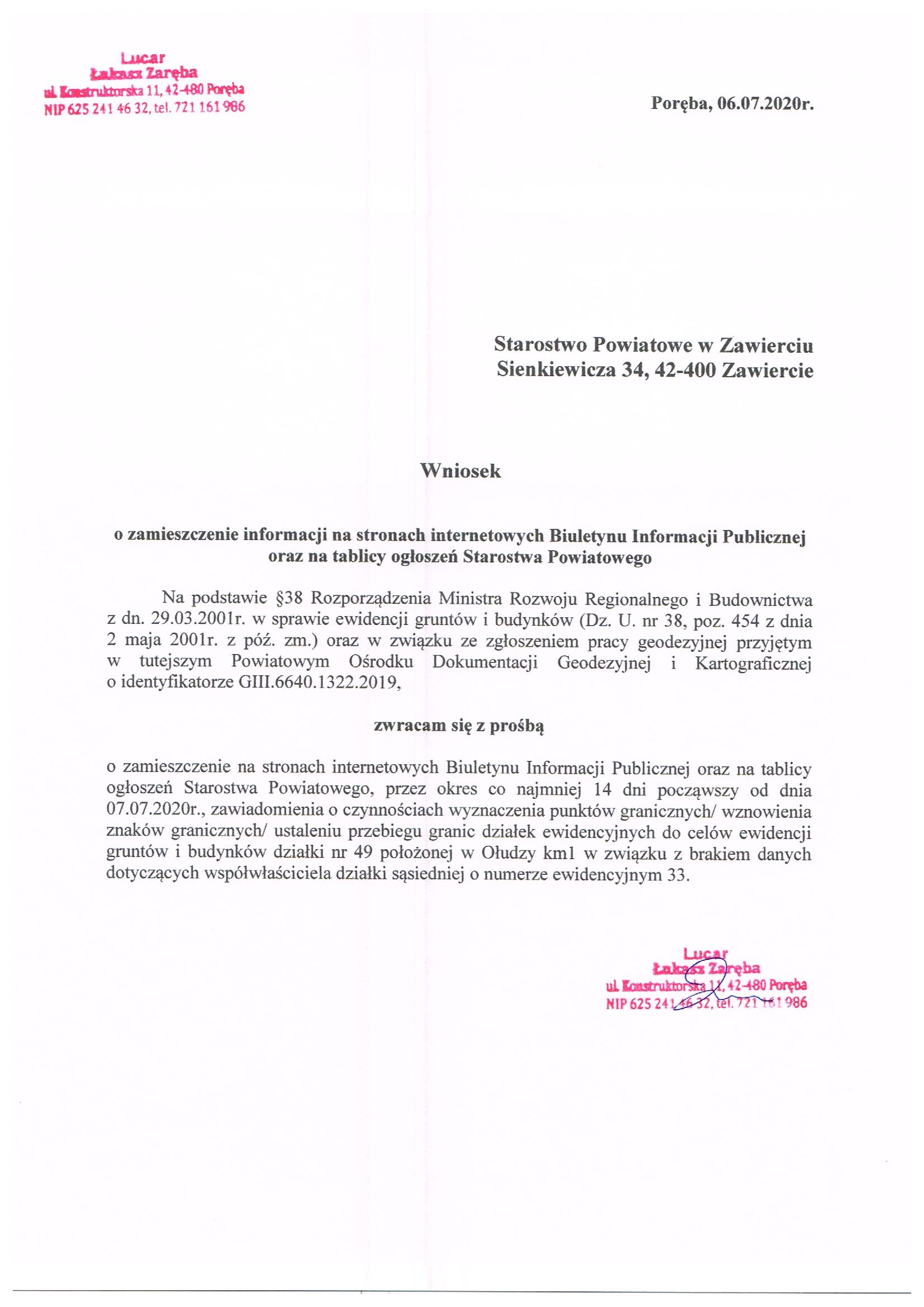 Lucar
Łukasz Zaręba
ul. Konstruktorska 11, 42-480 Poręba
NIP 625 241 46 32, tel. 721 161 986

Poręba, 06.07.2020r.

Starostwo Powiatowe w Zawierciu
Sienkiewicza 34, 42-400 Zawiercie

Wniosek

o zamieszczenie informacji na stronach internetowych Biuletynu Informacji Publicznej oraz na tablicy ogłoszeń Starostwa Powiatowego

Na podstawie §38 Rozporządzenia Ministra Rozwoju Regionalnego i Budownictwa z dn. 29.03.2001r. w sprawie ewidencji gruntów i budynków (Dz. U. nr 38, poz. 454 z dnia 2 maja 2001r. z póź. zm.) oraz w związku ze zgłoszeniem pracy geodezyjnej przyjętym w tutejszym Powiatowym Ośrodku Dokumentacji Geodezyjnej i Kartograficznej o identyfikatorze GIII.6640.1322.2019,

zwracam się z prośbą

o zamieszczenie na stronach internetowych Biuletynu Informacji Publicznej oraz na tablicy ogłoszeń Starostwa Powiatowego, przez okres co najmniej 14 dni począwszy od dnia 07.07.2020r., zawiadomienia o czynnościach wyznaczenia punktów granicznych/ wznowienia znaków granicznych/ ustaleniu przebiegu granic działek ewidencyjnych do celów ewidencji gruntów i budynków działki nr 49 położonej w Ołudzy km1 w związku z brakiem danych dotyczących współwłaściciela działki sąsiedniej o numerze ewidencyjnym 33.

Lucar
Łukasz Zaręba
ul. Konstruktorska 11, 42-480 Poręba
NIP 625 241 46 32, tel. 721 161 986